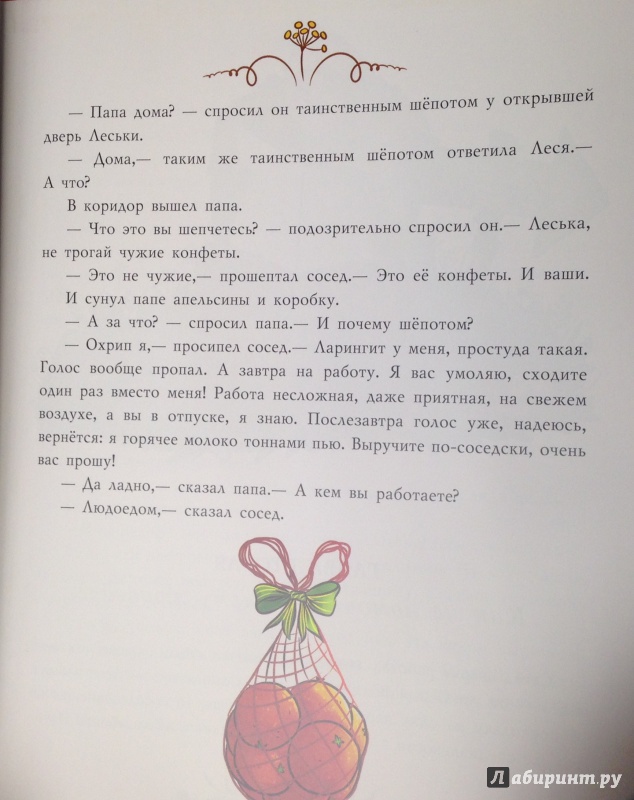 — Папа дома? — спросил он таинственным шёпотом у открывшей дверь Леськи.

— Дома,— таким же таинственным шёпотом ответила Леся.— А что?

В коридор вышел папа.

— Что это вы шепчетесь? — подозрительно спросил он.— Леська, не трогай чужие конфеты.

— Это не чужие,— прошептал сосед.— Это её конфеты. И ваши.

И сунул папе апельсины и коробку.

— А за что? — спросил папа.— И почему шёпотом?

— Охрип я,— просипел сосед.— Ларингит у меня, простуда такая. Голос вообще пропал. А завтра на работу. Я вас умоляю, сходите один раз вместо меня! Работа несложная, даже приятная, на свежем воздухе, а вы в отпуске, я знаю. Послезавтра голос уже, надеюсь, вернётся: я горячее молоко тоннами пью. Выручите по-соседски, очень вас прошу!

— Да ладно,— сказал папа.— А кем вы работаете?

— Людоедом,— сказал сосед.

Лабиринт.ру